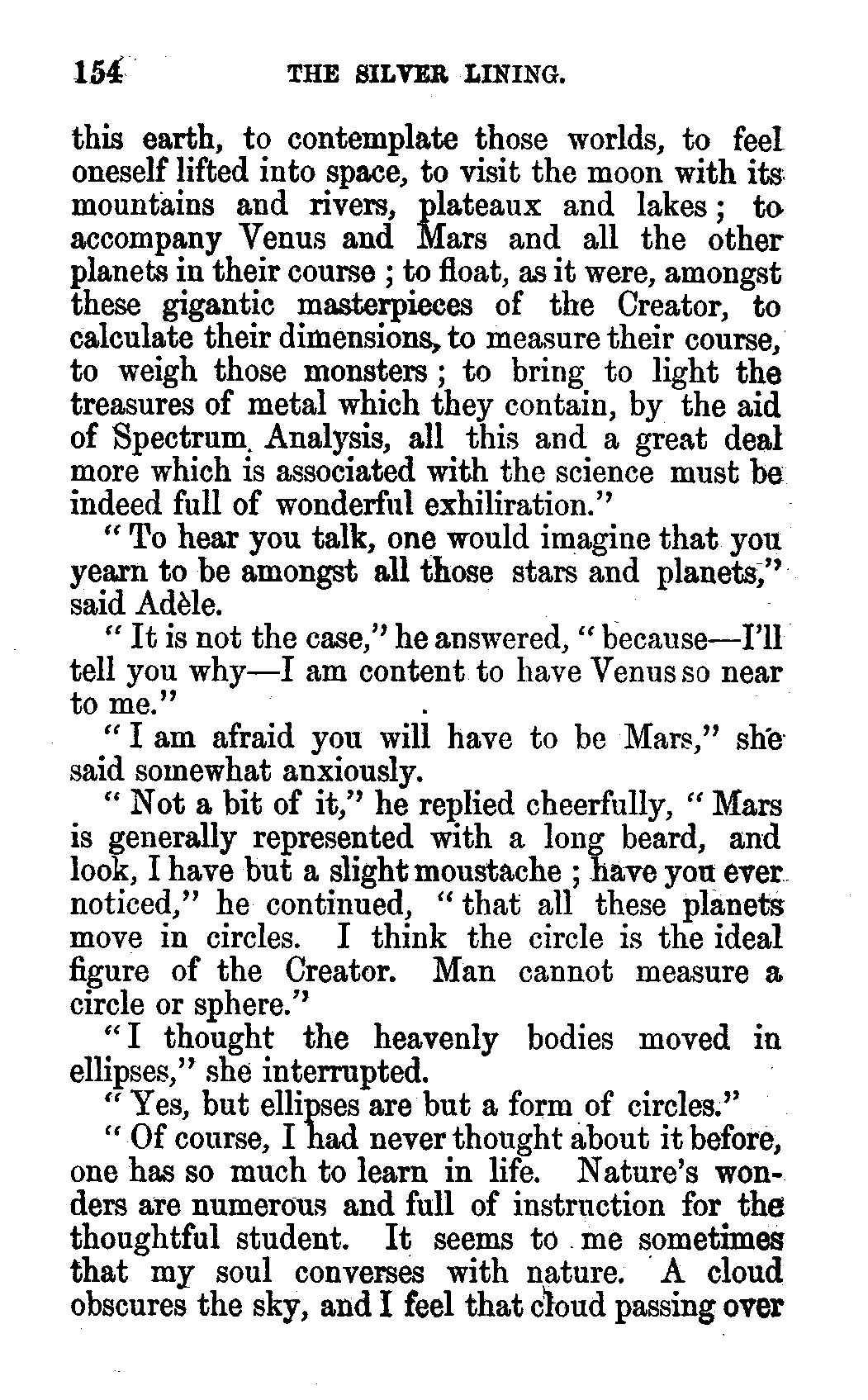 154 THE SILVER LINING.

this earth, to contemplate those worlds, to feel oneself lifted into space, to visit the moon with its mountains and rivers, plateaux and lakes; to accompany Venus and Mars and all the other planets in their course; to float, as it were, amongst these gigantic masterpieces of the Creator, to calculate their dimensions, to measure their course, to weigh those monsters; to bring to light the treasures of metal which they contain, by the aid of Spectrum Analysis, all this and a great deal more which is associated with the science must be indeed full of wonderful exhiliration."

"To hear you talk, one would imagine that you yearn to be amongst all those stars and planets," said Adèle.

"It is not the case," he answered, "because—I'll tell you why—I am content to have Venus so near to me."

"I am afraid you will have to be Mars," she said somewhat anxiously.

"Not a bit of it," he replied cheerfully, "Mars is generally represented with a long beard, and look, I have but a slight moustache; have you ever noticed," he continued, "that all these planets move in circles. I think the circle is the ideal figure of the Creator. Man cannot measure a circle or sphere."

"I thought the heavenly bodies moved in ellipses," she interrupted.

"Yes, but ellipses are but a form of circles."

"Of course, I had never thought about it before, one has so much to learn in life. Nature's wonders are numerous and full of instruction for the thoughtful student. It seems to me sometimes that my soul converses with nature. A cloud obscures the sky, and I feel that cloud passing over